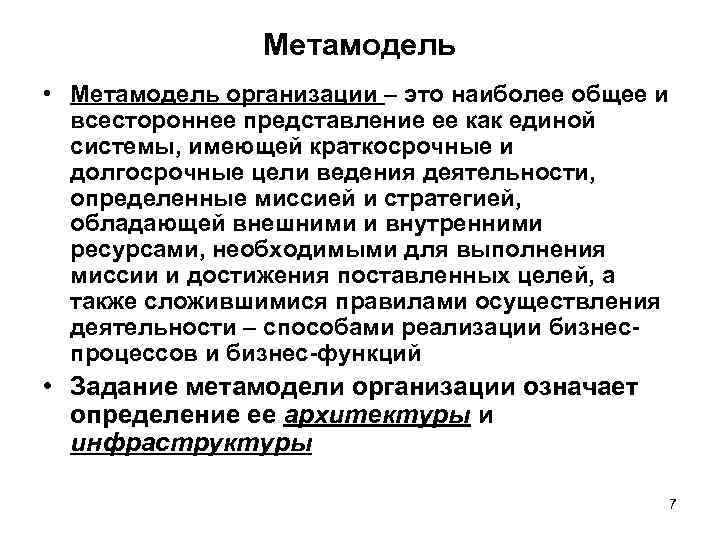 Метамодель

• Метамодель организации – это наиболее общее и всестороннее представление ее как единой системы, имеющей краткосрочные и долгосрочные цели ведения деятельности, определенные миссией и стратегией, обладающей внешними и внутренними ресурсами, необходимыми для выполнения миссии и достижения поставленных целей, а также сложившимися правилами осуществления деятельности – способами реализации бизнес-процессов и бизнес-функций

• Задание метамодели организации означает определение ее архитектуры и инфраструктуры

7